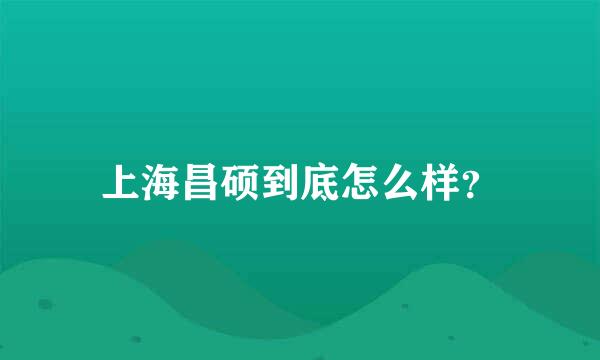 上海昌硕到底怎么样?